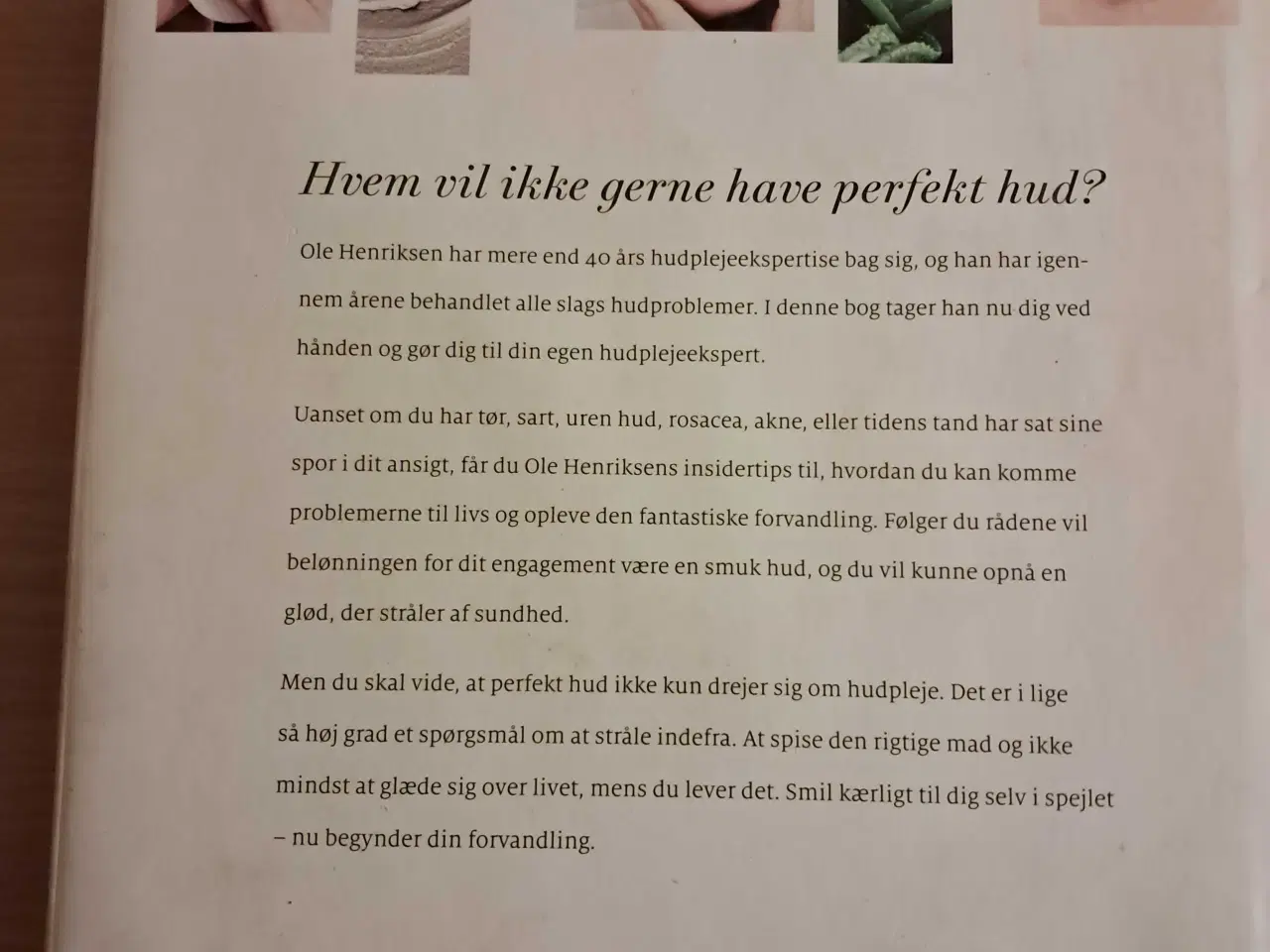 Hvem vil ikke gerne have perfekt hud?

Ole Henriksen har mere end 40 års hudplejeekspertise bag sig, og han har igennem årene behandlet alle slags hudproblemer. I denne bog tager han nu dig ved hånden og gør dig til din egen hudplejeekspert.

Uanset om du har tør, sart, uren hud, rosacea, akne, eller tidens tand har sat sine spor i dit ansigt, får du Ole Henriksens insidertips til, hvordan du kan komme problemerne til livs og opleve den fantastiske forvandling. Følger du rådene vil belønningen for dit engagement være en smuk hud, og du vil kunne opnå en glød, der stråler af sundhed.

Men du skal vide, at perfekt hud ikke kun drejer sig om hudpleje. Det er i lige så høj grad et spørgsmål om at stråle indefra. At spise den rigtige mad og ikke mindst at glæde sig over livet, mens du lever det. Smil kærligt til dig selv i spejlet – nu begynder din forvandling.